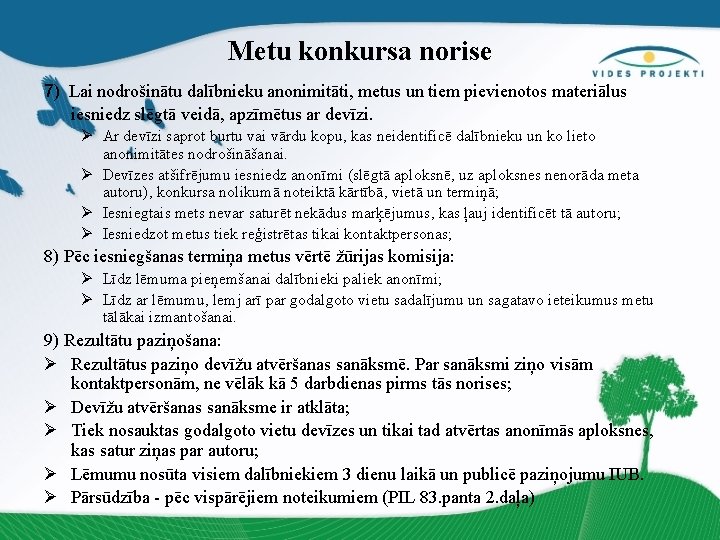 Metu konkursa norise

VIDES PROJEKTI

7) Lai nodrošinātu dalībnieku anonimitāti, metus un tiem pievienotos materiālus iesniedz slēgtā veidā, apzīmētus ar devīzi.

➢ Ar devīzi saprot burtu vai vārdu kopu, kas neidentificē dalībnieku un ko lieto anonimitātes nodrošināšanai.

➢ Devīzes atšifrējumu iesniedz anonīmi (slēgtā aploksnē, uz aploksnes nenorāda meta autoru), konkursa nolikumā noteiktā kārtībā, vietā un termiņā;

➢ Iesniegtais mets nevar saturēt nekādus marķējumus, kas ļauj identificēt tā autoru;

➢ Iesniedzot metus tiek reģistrētas tikai kontaktpersonas;

8) Pēc iesniegšanas termiņa metus vērtē žūrijas komisija:

➢ Līdz lēmuma pieņemšanai dalībnieki paliek anonīmi;

➢ Līdz ar lēmumu, lemj arī par godalgoto vietu sadalījumu un sagatavo ieteikumus metu tālākai izmantošanai.

9) Rezultātu paziņošana:

➢ Rezultātus paziņo devīžu atvēršanas sanāksmē. Par sanāksmi ziņo visām kontaktpersonām, ne vēlāk kā 5 darbdienas pirms tās norises;

➢ Devīžu atvēršanas sanāksme ir atklāta;

➢ Tiek nosauktas godalgoto vietu devīzes un tikai tad atvērtas anonīmās aploksnes, kas satur ziņas par autoru;

➢ Lēmumu nosūta visiem dalībniekiem 3 dienu laikā un publicē paziņojumu IUB.

➢ Pārsūdzība - pēc vispārējiem noteikumiem (PIL 83.panta 2.daļa)